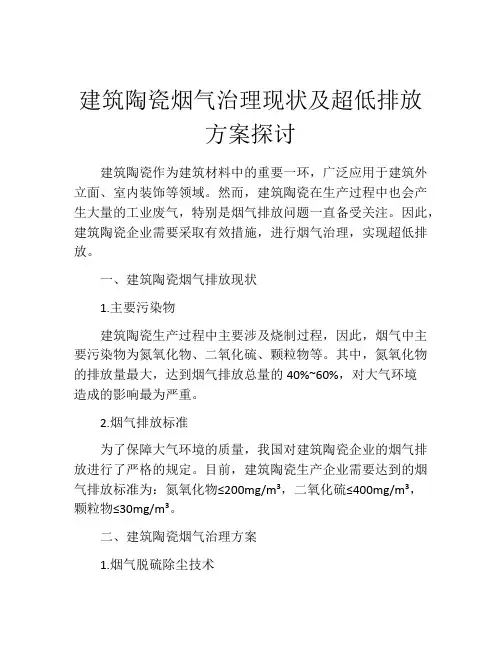 建筑陶瓷烟气治理现状及超低排放方案探讨

建筑陶瓷作为建筑材料中的重要一环，广泛应用于建筑外立面、室内装饰等领域。然而，建筑陶瓷在生产过程中也会产生大量的工业废气，特别是烟气排放问题一直备受关注。因此，建筑陶瓷企业需要采取有效措施，进行烟气治理，实现超低排放。

一、建筑陶瓷烟气排放现状

1.主要污染物

建筑陶瓷生产过程中主要涉及烧制过程，因此，烟气中主要污染物为氮氧化物、二氧化硫、颗粒物等。其中，氮氧化物的排放量最大，达到烟气排放总量的 40%~60%，对大气环境造成的影响最为严重。

2.烟气排放标准

为了保障大气环境的质量，我国对建筑陶瓷企业的烟气排放进行了严格的规定。目前，建筑陶瓷生产企业需要达到的烟气排放标准为：氮氧化物≤200mg/m³，二氧化硫≤400mg/m³，颗粒物≤30mg/m³。

二、建筑陶瓷烟气治理方案

1.烟气脱硫除尘技术